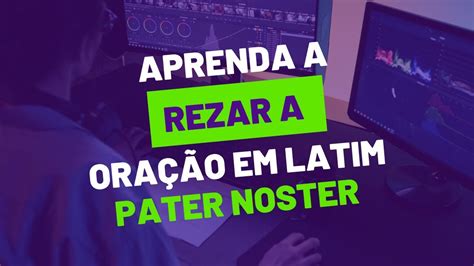 APRENDA A
REZAR A
ORAÇÃO EM LATIM
PATER NOSTER